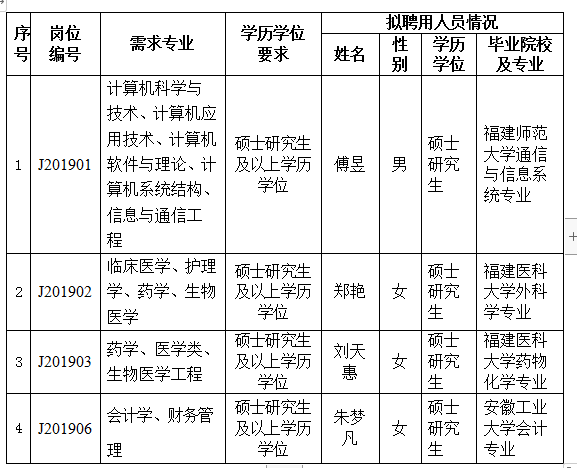 | 序号 | 岗位编号 | 需求专业 | 学历学位要求 | 拟聘用人员情况 | | | |
|---|---|---|---|---|---|---|---|
| | | | | 姓名 | 性别 | 学历学位 | 毕业院校及专业 |
| 1 | J201901 | 计算机科学与技术、计算机应用技术、计算机软件与理论、计算机系统结构、信息与通信工程 | 硕士研究生及以上学历学位 | 傅昱 | 男 | 硕士研究生 | 福建师范大学通信与信息系统专业 |
| 2 | J201902 | 临床医学、护理学、药学、生物医学 | 硕士研究生及以上学历学位 | 郑艳 | 女 | 硕士研究生 | 福建医科大学外科学专业 |
| 3 | J201903 | 药学、医学类、生物医学工程 | 硕士研究生及以上学历学位 | 刘天惠 | 女 | 硕士研究生 | 福建医科大学药物化学专业 |
| 4 | J201906 | 会计学、财务管理 | 硕士研究生及以上学历学位 | 朱梦凡 | 女 | 硕士研究生 | 安徽工业大学会计专业 |